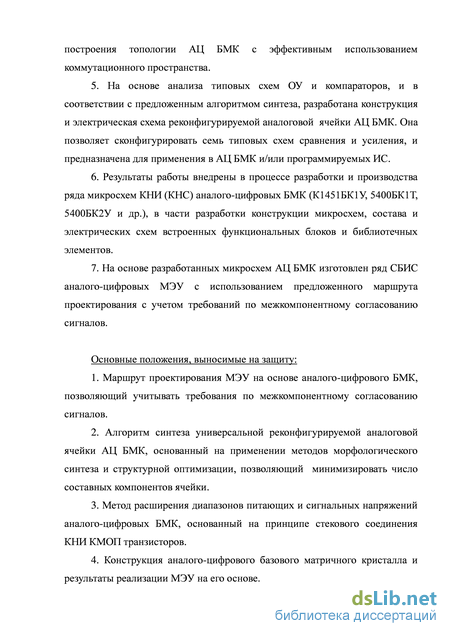 построения топологии АЦ БМК с эффективным использованием коммутационного пространства.

5. На основе анализа типовых схем ОУ и компараторов, и в соответствии с предложенным алгоритмом синтеза, разработана конструкция и электрическая схема реконфигурируемой аналоговой ячейки АЦ БМК. Она позволяет сконфигурировать семь типовых схем сравнения и усиления, и предназначена для применения в АЦ БМК и/или программируемых ИС.

6. Результаты работы внедрены в процессе разработки и производства ряда микросхем КНИ (КНС) аналого-цифровых БМК (К1451БК1У, 5400БК1Т, 5400БК2У и др.), в части разработки конструкции микросхем, состава и электрических схем встроенных функциональных блоков и библиотечных элементов.

7. На основе разработанных микросхем АЦ БМК изготовлен ряд СБИС аналого-цифровых МЭУ с использованием предложенного маршрута проектирования с учетом требований по межкомпонентному согласованию сигналов.

Основные положения, выносимые на защиту:

1. Маршрут проектирования МЭУ на основе аналого-цифрового БМК, позволяющий учитывать требования по межкомпонентному согласованию сигналов.

2. Алгоритм синтеза универсальной реконфигурируемой аналоговой ячейки АЦ БМК, основанный на применении методов морфологического синтеза и структурной оптимизации, позволяющий минимизировать число составных компонентов ячейки.

3. Метод расширения диапазонов питающих и сигнальных напряжений аналого-цифровых БМК, основанный на принципе стекового соединения КНИ КМОП транзисторов.

4. Конструкция аналого-цифрового базового матричного кристалла и результаты реализации МЭУ на его основе.

dsLib.net
библиотека диссертаций